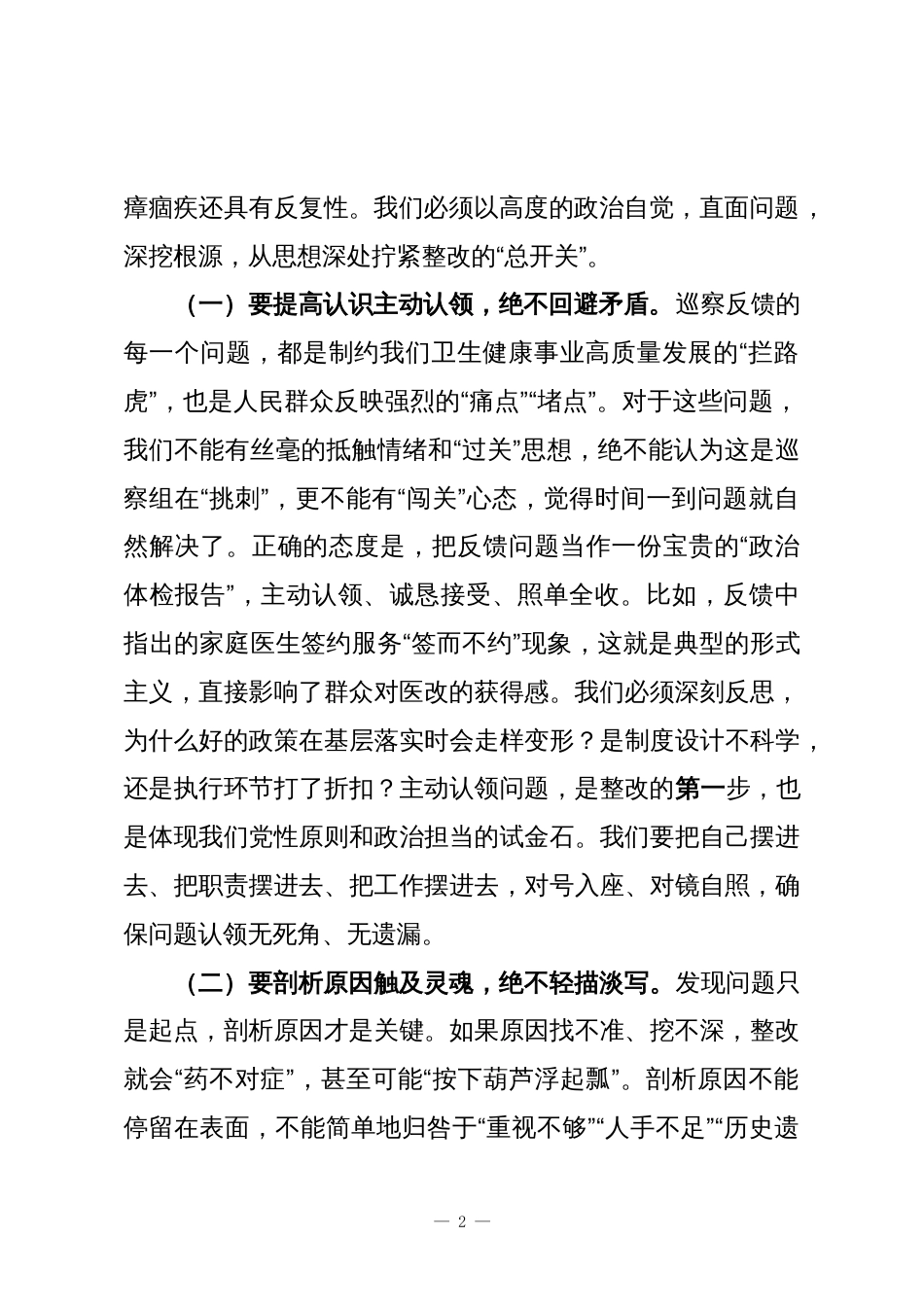 瘴痼疾还具有反复性。我们必须以高度的政治自觉，直面问题，深挖根源，从思想深处拧紧整改的“总开关”。

（一）要提高认识主动认领，绝不回避矛盾。巡察反馈的每一个问题，都是制约我们卫生健康事业高质量发展的“拦路虎”，也是人民群众反映强烈的“痛点”“堵点”。对于这些问题，我们不能有丝毫的抵触情绪和“过关”思想，绝不能认为这是巡察组在“挑刺”，更不能有“闯关”心态，觉得时间一到问题就自然解决了。正确的态度是，把反馈问题当作一份宝贵的“政治体检报告”，主动认领、诚恳接受、照单全收。比如，反馈中指出的家庭医生签约服务“签而不约”现象，这就是典型的形式主义，直接影响了群众对医改的获得感。我们必须深刻反思，为什么好的政策在基层落实时会走样变形？是制度设计不科学，还是执行环节打了折扣？主动认领问题，是整改的第一步，也是体现我们党性原则和政治担当的试金石。我们要把自己摆进去、把职责摆进去、把工作摆进去，对号入座、对镜自照，确保问题认领无死角、无遗漏。

（二）要剖析原因触及灵魂，绝不轻描淡写。发现问题只是起点，剖析原因才是关键。如果原因找不准、挖不深，整改就会“药不对症”，甚至可能“按下葫芦浮起瓢”。剖析原因不能停留在表面，不能简单地归咎于“重视不够”“人手不足”“历史遗

— 2 —